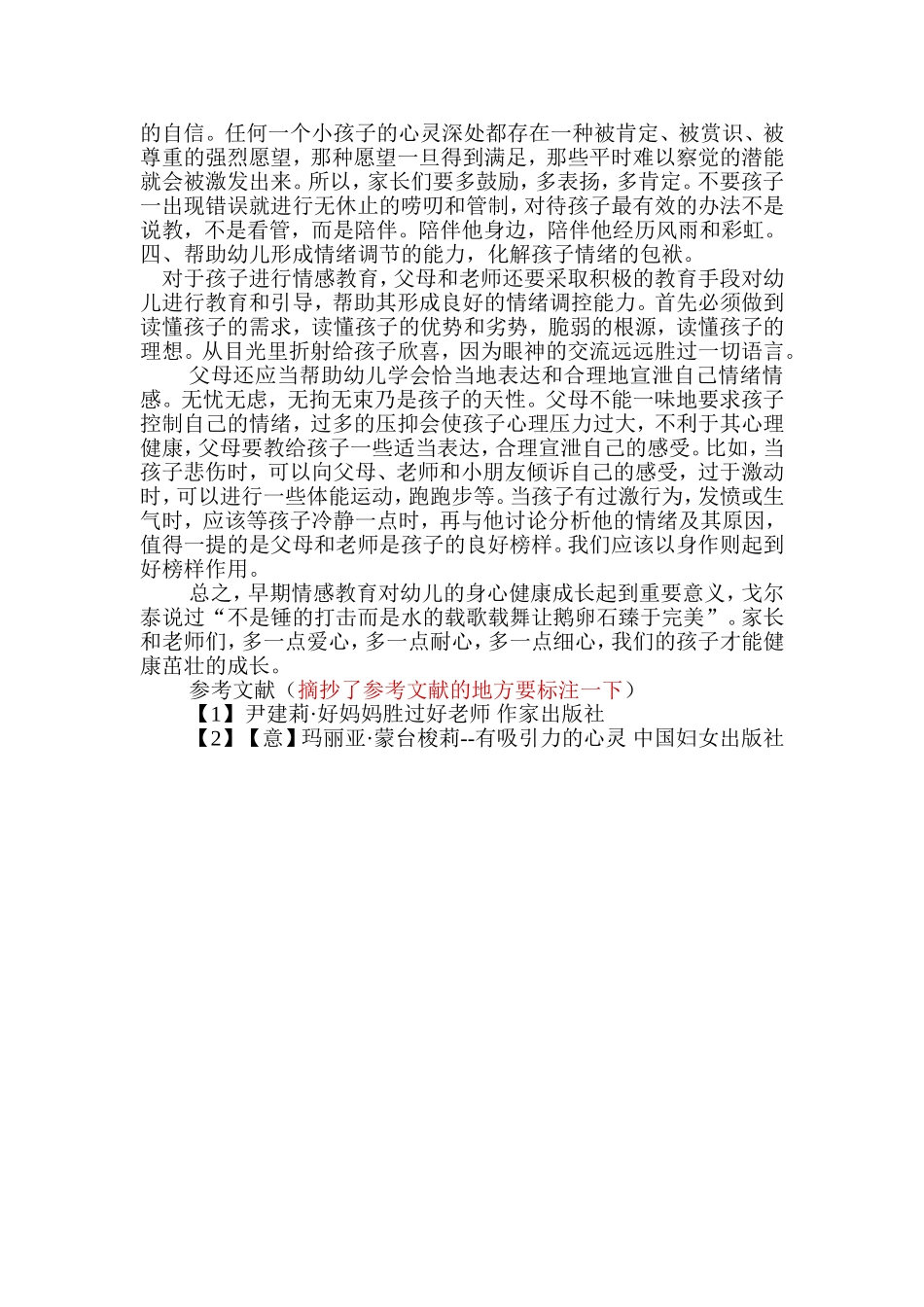 的自信。任何一个小孩子的心灵深处都存在一种被肯定、被赏识、被尊重的强烈愿望，那种愿望一旦得到满足，那些平时难以察觉的潜能就会被激发出来。所以，家长们要多鼓励，多表扬，多肯定。不要孩子一出现错误就进行无休止的唠叨和管制，对待孩子最有效的办法不是说教，不是看管，而是陪伴。陪伴他身边，陪伴他经历风雨和彩虹。
四、帮助幼儿形成情绪调节的能力，化解孩子情绪的包袱。
对于孩子进行情感教育，父母和老师还要采取积极的教育手段对幼儿进行教育和引导，帮助其形成良好的情绪调控能力。首先必须做到读懂孩子的需求，读懂孩子的优势和劣势，脆弱的根源，读懂孩子的理想。从目光里折射给孩子欣喜，因为眼神的交流远远胜过一切语言。
父母还应当帮助幼儿学会恰当地表达和合理地宣泄自己情绪情感。无忧无虑，无拘无束乃是孩子的天性。父母不能一味地要求孩子控制自己的情绪，过多的压抑会使孩子心理压力过大，不利于其心理健康，父母要教给孩子一些适当表达，合理宣泄自己的感受。比如，当孩子悲伤时，可以向父母、老师和小朋友倾诉自己的感受，过于激动时，可以进行一些体能运动，跑跑步等。当孩子有过激行为，发愤或生气时，应该等孩子冷静一点时，再与他讨论分析他的情绪及其原因，值得一提的是父母和老师是孩子的良好榜样。我们应该以身作则起到好榜样作用。
总之，早期情感教育对幼儿的身心健康成长起到重要意义，戈尔泰说过“不是锤的打击而是水的载歌载舞让鹅卵石臻于完美”。家长和老师们，多一点爱心，多一点耐心，多一点细心，我们的孩子才能健康茁壮的成长。
参考文献（摘抄了参考文献的地方要标注一下）
【1】尹建莉·好妈妈胜过好老师 作家出版社
【2】【意】玛丽亚·蒙台梭莉--有吸引力的心灵 中国妇女出版社